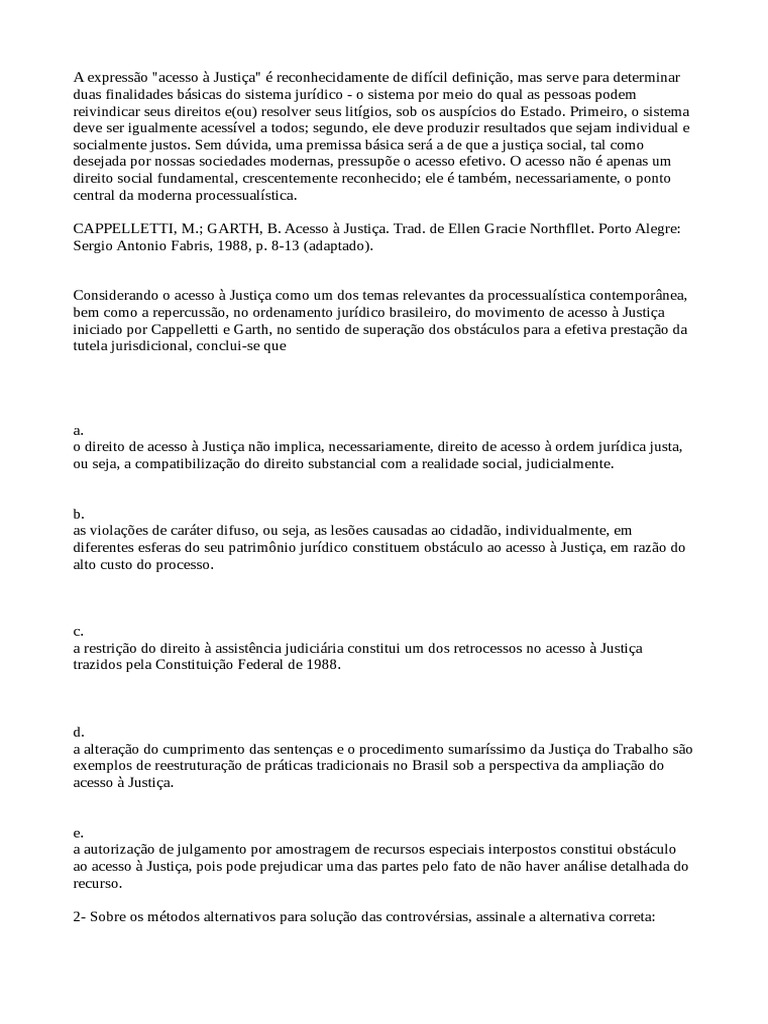 A expressão "acesso à Justiça" é reconhecidamente de difícil definição, mas serve para determinar duas finalidades básicas do sistema jurídico - o sistema por meio do qual as pessoas podem reivindicar seus direitos e(ou) resolver seus litígios, sob os auspícios do Estado. Primeiro, o sistema deve ser igualmente acessível a todos; segundo, ele deve produzir resultados que sejam individual e socialmente justos. Sem dúvida, uma premissa básica será a de que a justiça social, tal como desejada por nossas sociedades modernas, pressupõe o acesso efetivo. O acesso não é apenas um direito social fundamental, crescentemente reconhecido; ele é também, necessariamente, o ponto central da moderna processualística.

CAPPELLETTI, M.; GARTH, B. Acesso à Justiça. Trad. de Ellen Gracie Northfllet. Porto Alegre: Sergio Antonio Fabris, 1988, p. 8-13 (adaptado).

Considerando o acesso à Justiça como um dos temas relevantes da processualística contemporânea, bem como a repercussão, no ordenamento jurídico brasileiro, do movimento de acesso à Justiça iniciado por Cappelletti e Garth, no sentido de superação dos obstáculos para a efetiva prestação da tutela jurisdicional, conclui-se que

a.
o direito de acesso à Justiça não implica, necessariamente, direito de acesso à ordem jurídica justa, ou seja, a compatibilização do direito substancial com a realidade social, judicialmente.

b.
as violações de caráter difuso, ou seja, as lesões causadas ao cidadão, individualmente, em diferentes esferas do seu patrimônio jurídico constituem obstáculo ao acesso à Justiça, em razão do alto custo do processo.

c.
a restrição do direito à assistência judiciária constitui um dos retrocessos no acesso à Justiça trazidos pela Constituição Federal de 1988.

d.
a alteração do cumprimento das sentenças e o procedimento sumaríssimo da Justiça do Trabalho são exemplos de reestruturação de práticas tradicionais no Brasil sob a perspectiva da ampliação do acesso à Justiça.

e.
a autorização de julgamento por amostragem de recursos especiais interpostos constitui obstáculo ao acesso à Justiça, pois pode prejudicar uma das partes pelo fato de não haver análise detalhada do recurso.

2- Sobre os métodos alternativos para solução das controvérsias, assinale a alternativa correta: